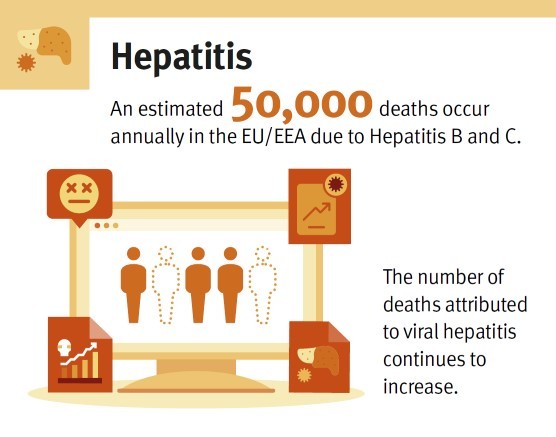 Hepatitis

An estimated 50,000 deaths occur annually in the EU/EEA due to Hepatitis B and C.

The number of deaths attributed to viral hepatitis continues to increase.